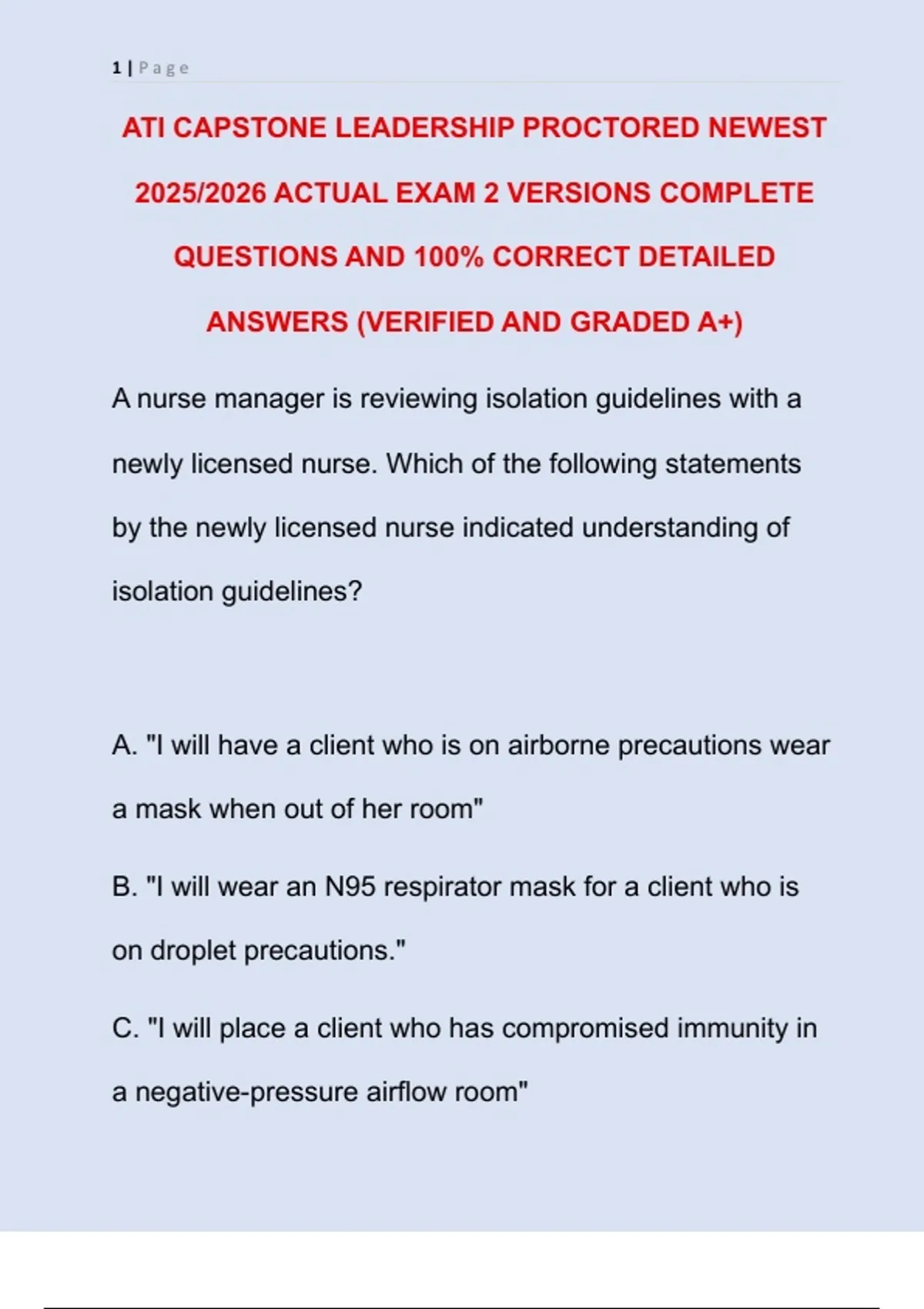 1 | Page

ATI CAPSTONE LEADERSHIP PROCTORED NEWEST 2025/2026 ACTUAL EXAM 2 VERSIONS COMPLETE QUESTIONS AND 100% CORRECT DETAILED ANSWERS (VERIFIED AND GRADED A+)

A nurse manager is reviewing isolation guidelines with a newly licensed nurse. Which of the following statements by the newly licensed nurse indicated understanding of isolation guidelines?

A. "I will have a client who is on airborne precautions wear a mask when out of her room"

B. "I will wear an N95 respirator mask for a client who is on droplet precautions."

C. "I will place a client who has compromised immunity in a negative-pressure airflow room"